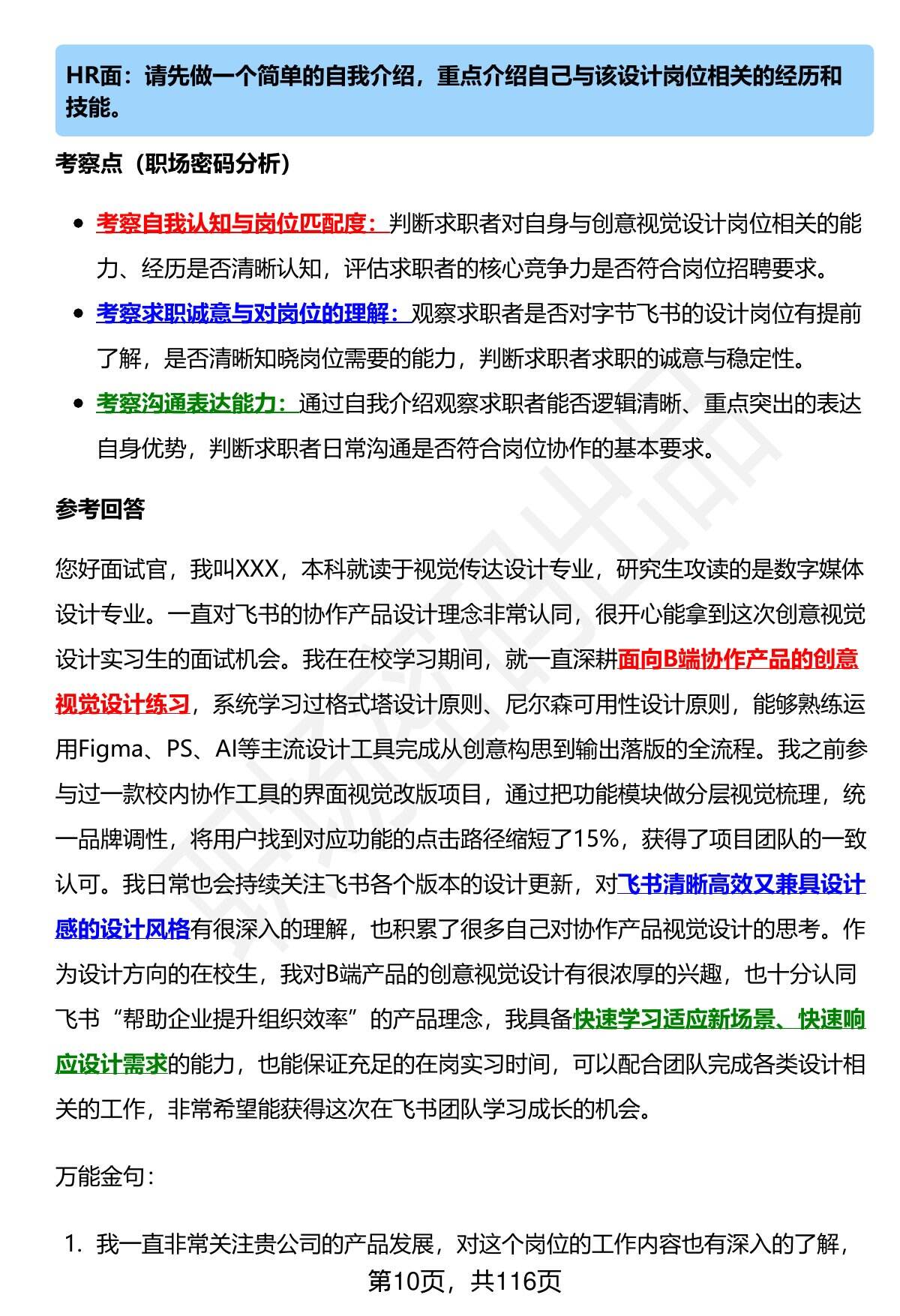 HR面：请先做一个简单的自我介绍，重点介绍自己与该设计岗位相关的经历和技能。

考察点（职场密码分析）

- 考察自我认知与岗位匹配度：判断求职者对自身与创意视觉设计岗位相关的能力、经历是否清晰认知，评估求职者的核心竞争力是否符合岗位招聘要求。
- 考察求职诚意与对岗位的理解：观察求职者是否对字节飞书的设计岗位有提前了解，是否清晰知晓岗位需要的能力，判断求职者求职的诚意与稳定性。
- 考察沟通表达能力：通过自我介绍观察求职者能否逻辑清晰、重点突出的表达自身优势，判断求职者日常沟通是否符合岗位协作的基本要求。

参考回答

您好面试官，我叫XXX，本科就读于视觉传达设计专业，研究生攻读的是数字媒体设计专业。一直对飞书的协作产品设计理念非常认同，很开心能拿到这次创意视觉设计实习生的面试机会。我在在校学习期间，就一直深耕面向B端协作产品的创意视觉设计练习，系统学习过格式塔设计原则、尼尔森可用性设计原则，能够熟练运用Figma、PS、AI等主流设计工具完成从创意构思到输出落版的全流程。我之前参与过一款校内协作工具的界面视觉改版项目，通过把功能模块做分层视觉梳理，统一品牌调性，将用户找到对应功能的点击路径缩短了15%，获得了项目团队的一致认可。我日常也会持续关注飞书各个版本的设计更新，对飞书清晰高效又兼具设计感的设计风格有很深入的理解，也积累了很多自己对协作产品视觉设计的思考。作为设计方向的在校生，我对B端产品的创意视觉设计有很浓厚的兴趣，也十分认同飞书“帮助企业提升组织效率”的产品理念，我具备快速学习适应新场景、快速响应设计需求的能力，也能保证充足的在岗实习时间，可以配合团队完成各类设计相关的工作，非常希望能获得这次在飞书团队学习成长的机会。

万能金句：

1. 我一直非常关注贵公司的产品发展，对这个岗位的工作内容也有深入的了解，

第10页，共116页